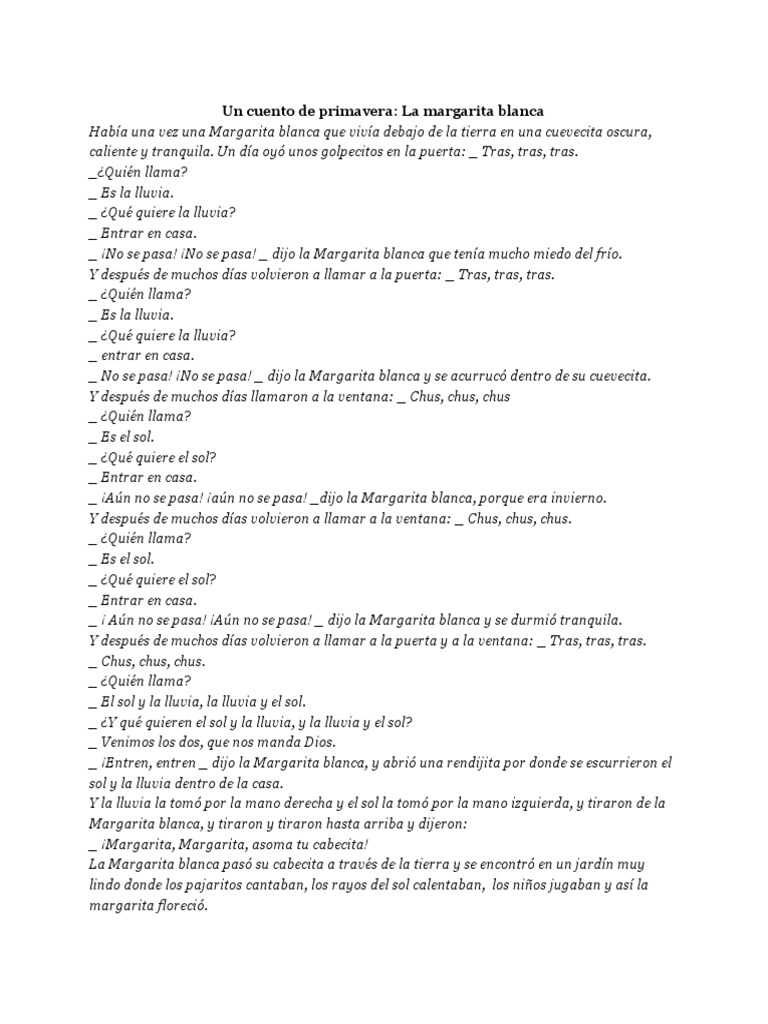 Un cuento de primavera: La margarita blanca

Había una vez una Margarita blanca que vivía debajo de la tierra en una cuevecita oscura, caliente y tranquila. Un día oyó unos golpecitos en la puerta: _ Tras, tras, tras.
_¿Quién llama?
_ Es la lluvia.
_ ¿Qué quiere la lluvia?
_ Entrar en casa.
_ ¡No se pasa! ¡No se pasa! _ dijo la Margarita blanca que tenía mucho miedo del frío.
Y después de muchos días volvieron a llamar a la puerta: _ Tras, tras, tras.
_ ¿Quién llama?
_ Es la lluvia.
_ ¿Qué quiere la lluvia?
_ entrar en casa.
_ No se pasa! ¡No se pasa! _ dijo la Margarita blanca y se acurrucó dentro de su cuevecita.
Y después de muchos días llamaron a la ventana: _ Chus, chus, chus
_ ¿Quién llama?
_ Es el sol.
_ ¿Qué quiere el sol?
_ Entrar en casa.
_ ¡Aún no se pasa! ¡aún no se pasa! _dijo la Margarita blanca, porque era invierno.
Y después de muchos días volvieron a llamar a la ventana: _ Chus, chus, chus.
_ ¿Quién llama?
_ Es el sol.
_ ¿Qué quiere el sol?
_ Entrar en casa.
_ ¡ Aún no se pasa! ¡Aún no se pasa! _ dijo la Margarita blanca y se durmió tranquila.
Y después de muchos días volvieron a llamar a la puerta y a la ventana: _ Tras, tras, tras.
_ Chus, chus, chus.
_ ¿Quién llama?
_ El sol y la lluvia, la lluvia y el sol.
_ ¿Y qué quieren el sol y la lluvia, y la lluvia y el sol?
_ Venimos los dos, que nos manda Dios.
_ ¡Entren, entren _ dijo la Margarita blanca, y abrió una rendijita por donde se escurrieron el sol y la lluvia dentro de la casa.
Y la lluvia la tomó por la mano derecha y el sol la tomó por la mano izquierda, y tiraron de la Margarita blanca, y tiraron y tiraron hasta arriba y dijeron:
_ ¡Margarita, Margarita, asoma tu cabecita!
La Margarita blanca pasó su cabecita a través de la tierra y se encontró en un jardín muy lindo donde los pajaritos cantaban, los rayos del sol calentaban, los niños jugaban y así la margarita floreció.